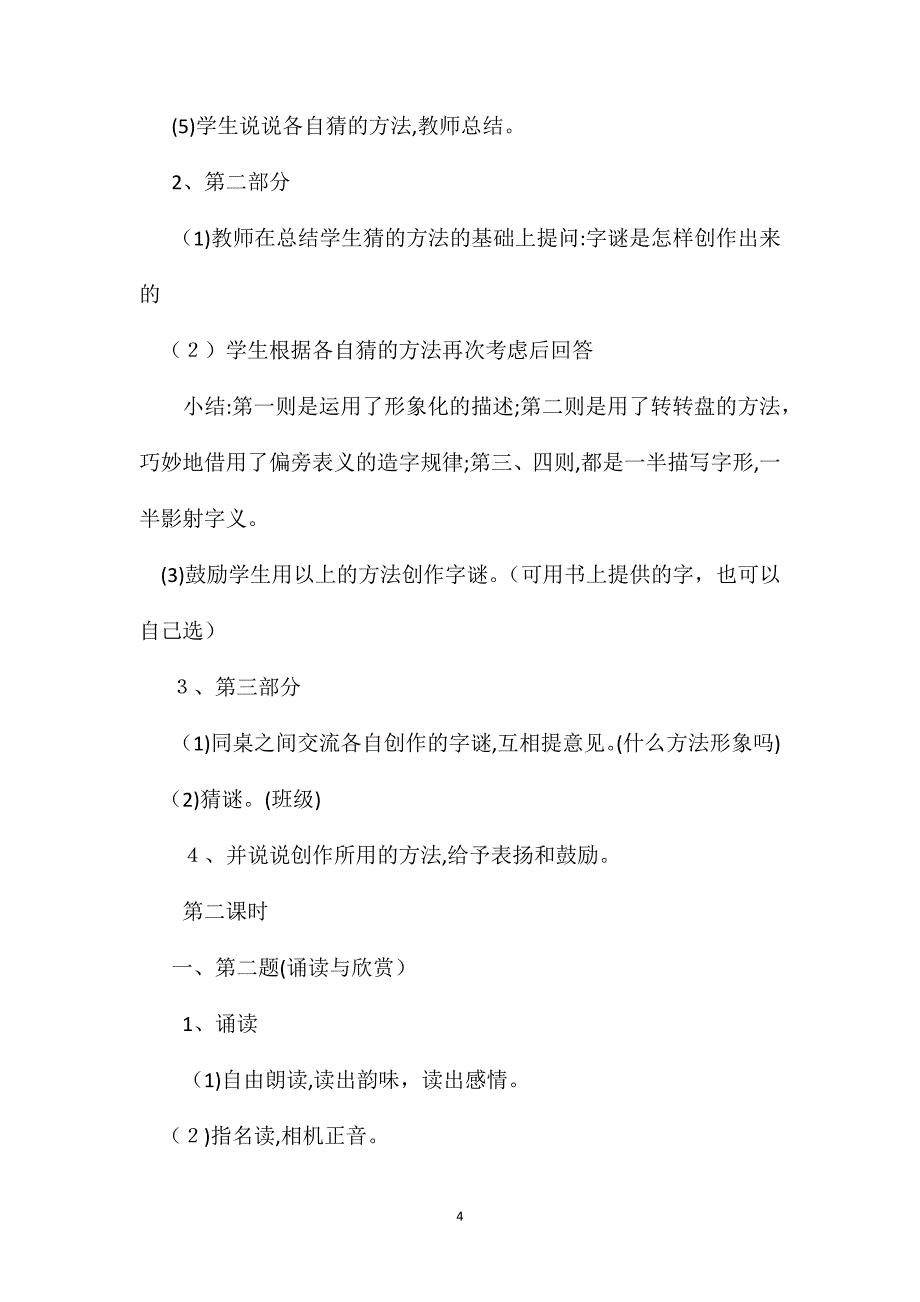 (5)学生说说各自猜的方法,教师总结。

2、第二部分

(1)教师在总结学生猜的方法的基础上提问:字谜是怎样创作出来的

（２）学生根据各自猜的方法再次考虑后回答

小结:第一则是运用了形象化的描述;第二则是用了转转盘的方法，巧妙地借用了偏旁表义的造字规律;第三、四则,都是一半描写字形,一半影射字义。

(3)鼓励学生用以上的方法创作字谜。（可用书上提供的字，也可以自己选）

３、第三部分

(1)同桌之间交流各自创作的字谜,互相提意见。(什么方法形象吗)

(2)猜谜。(班级)

４、并说说创作所用的方法,给予表扬和鼓励。

第二课时

一、第二题(诵读与欣赏）

1、诵读

(1)自由朗读,读出韵味，读出感情。

(２)指名读,相机正音。

4